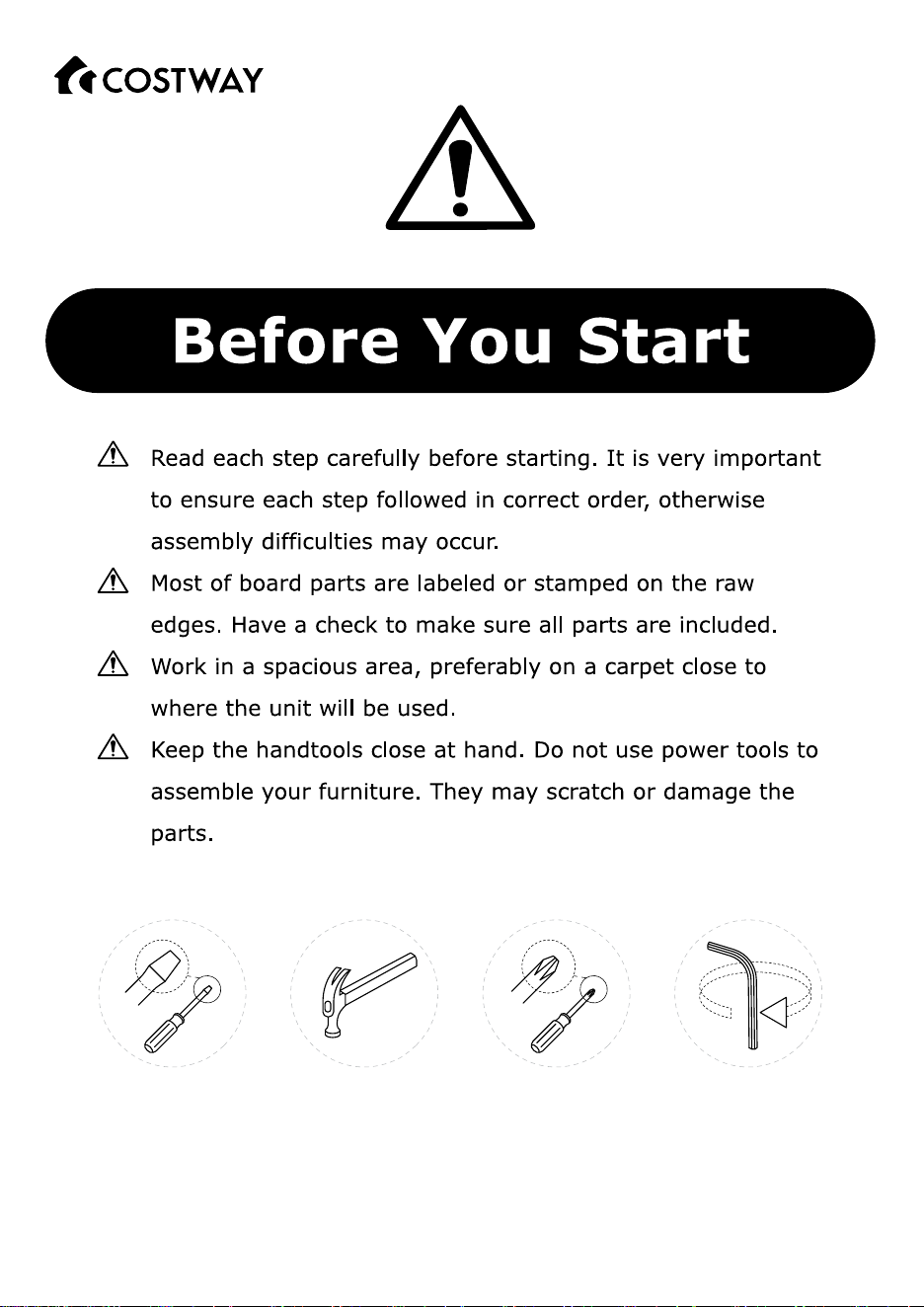 COSTWAY

Before You Start

Read each step carefully before starting. It is very important to ensure each step followed in correct order, otherwise assembly difficulties may occur.

Most of board parts are labeled or stamped on the raw edges. Have a check to make sure all parts are included.

Work in a spacious area, preferably on a carpet close to where the unit will be used.

Keep the handtools close at hand. Do not use power tools to assemble your furniture. They may scratch or damage the parts.